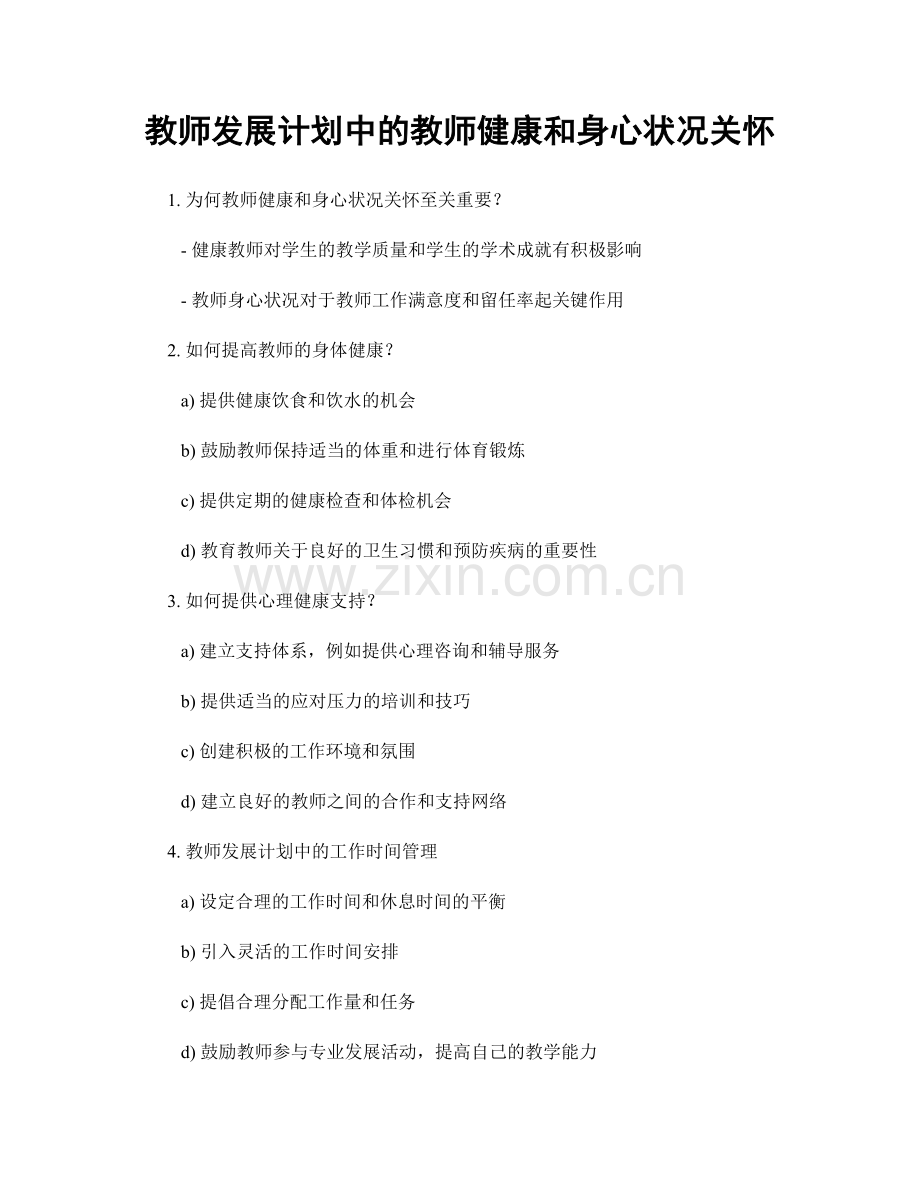 教师发展计划中的教师健康和身心状况关怀

1. 为何教师健康和身心状况关怀至关重要？

- 健康教师对学生的教学质量和学生的学术成就有积极影响

- 教师身心状况对于教师工作满意度和留任率起关键作用

2. 如何提高教师的身体健康？

a) 提供健康饮食和饮水的机会

b) 鼓励教师保持适当的体重和进行体育锻炼

c) 提供定期的健康检查和体检机会

d) 教育教师关于良好的卫生习惯和预防疾病的重要性

www.zixin.com.cn

3. 如何提供心理健康支持？

a) 建立支持体系，例如提供心理咨询和辅导服务

b) 提供适当的应对压力的培训和技巧

c) 创建积极的工作环境和氛围

d) 建立良好的教师之间的合作和支持网络

4. 教师发展计划中的工作时间管理

a) 设定合理的工作时间和休息时间的平衡

b) 引入灵活的工作时间安排

c) 提倡合理分配工作量和任务

d) 鼓励教师参与专业发展活动，提高自己的教学能力